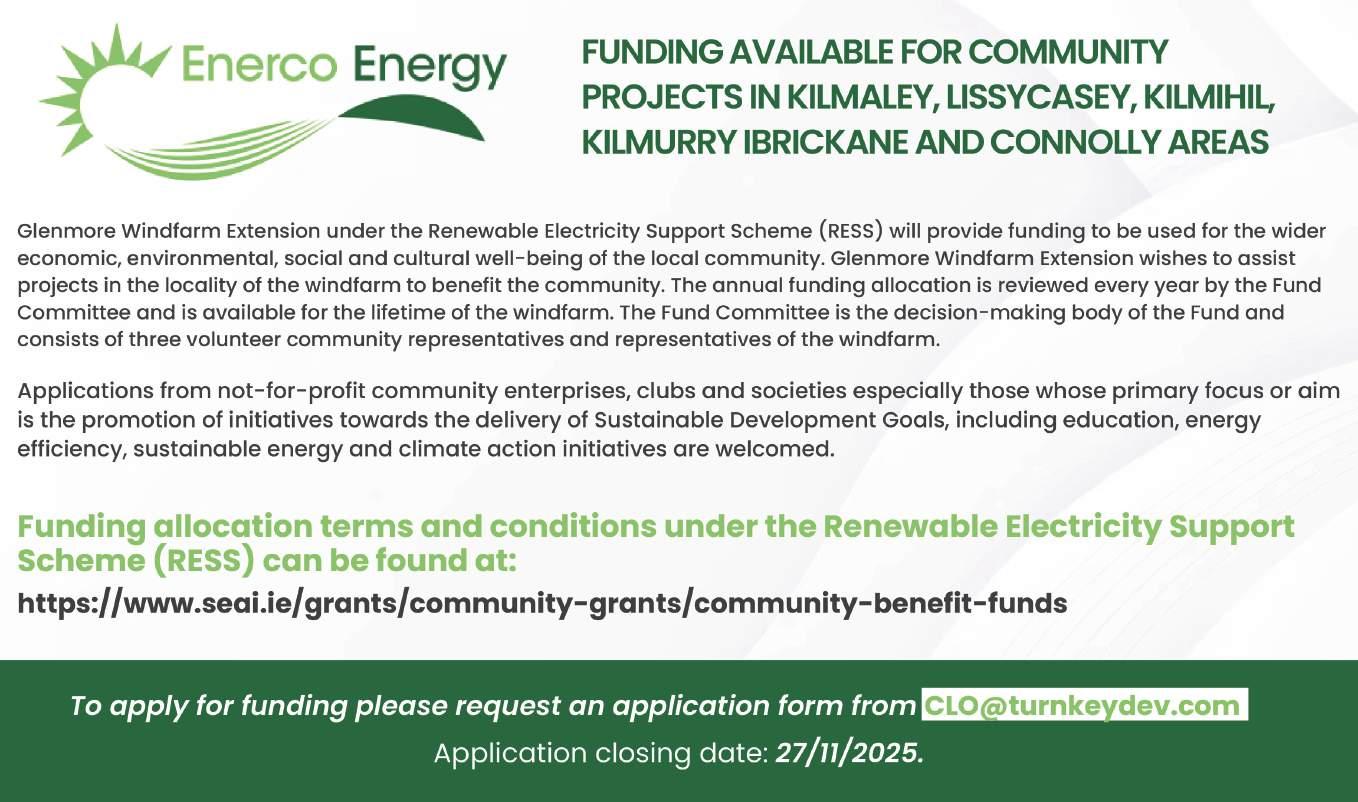 Enerco Energy

FUNDING AVAILABLE FOR COMMUNITY PROJECTS IN KILMALEY, LISSYCASEY, KILMIHIL, KILMURRY IBRICKANE AND CONNOLLY AREAS

Glenmore Windfarm Extension under the Renewable Electricity Support Scheme (RESS) will provide funding to be used for the wider economic, environmental, social and cultural well-being of the local community. Glenmore Windfarm Extension wishes to assist projects in the locality of the windfarm to benefit the community. The annual funding allocation is reviewed every year by the Fund Committee and is available for the lifetime of the windfarm. The Fund Committee is the decision-making body of the Fund and consists of three volunteer community representatives and representatives of the windfarm.

Applications from not-for-profit community enterprises, clubs and societies especially those whose primary focus or aim is the promotion of initiatives towards the delivery of Sustainable Development Goals, including education, energy efficiency, sustainable energy and climate action initiatives are welcomed.

Funding allocation terms and conditions under the Renewable Electricity Support Scheme (RESS) can be found at:

https://www.seai.ie/grants/community-grants/community-benefit-funds

To apply for funding please request an application form from CLO@turnkeydev.com

Application closing date: 27/11/2025.